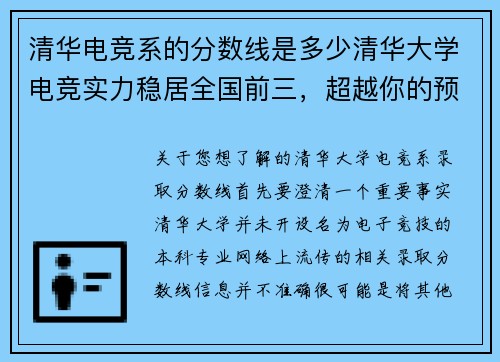 清华电竞系的分数线是多少清华大学电竞实力稳居全国前三，超越你的预

关于您想了解的清华大学电竞系录取分数线首先要澄清一个重要事实清华大学并未开设名为电子竞技的本科专业网络上流传的相关录取分数线信息并不准确很可能是将其他